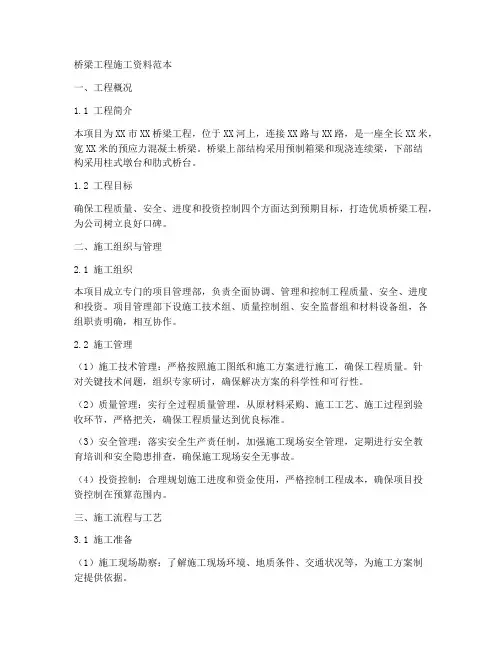 桥梁工程施工资料范本

一、工程概况

1.1 工程简介

本项目为XX市XX桥梁工程，位于XX河上，连接XX路与XX路，是一座全长XX米，宽XX米的预应力混凝土桥梁。桥梁上部结构采用预制箱梁和现浇连续梁，下部结构采用柱式墩台和肋式桥台。

1.2 工程目标

确保工程质量、安全、进度和投资控制四个方面达到预期目标，打造优质桥梁工程，为公司树立良好口碑。

二、施工组织与管理

2.1 施工组织

本项目成立专门的项目管理部，负责全面协调、管理和控制工程质量、安全、进度和投资。项目管理部下设施工技术组、质量控制组、安全监督组和材料设备组，各组职责明确，相互协作。

2.2 施工管理

（1）施工技术管理：严格按照施工图纸和施工方案进行施工，确保工程质量。针对关键技术问题，组织专家研讨，确保解决方案的科学性和可行性。

（2）质量管理：实行全过程质量管理，从原材料采购、施工工艺、施工过程到验收环节，严格把关，确保工程质量达到优良标准。

（3）安全管理：落实安全生产责任制，加强施工现场安全管理，定期进行安全教育培训和安全隐患排查，确保施工现场安全无事故。

（4）投资控制：合理规划施工进度和资金使用，严格控制工程成本，确保项目投资控制在预算范围内。

三、施工流程与工艺

3.1 施工准备

（1）施工现场勘察：了解施工现场环境、地质条件、交通状况等，为施工方案制定提供依据。